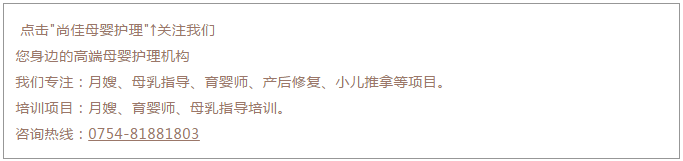 点击"尚佳母婴护理"↑关注我们
您身边的高端母婴护理机构
我们专注：月嫂、母乳指导、育婴师、产后修复、小儿推拿等项目。
培训项目：月嫂、育婴师、母乳指导培训。
咨询热线：0754-81881803